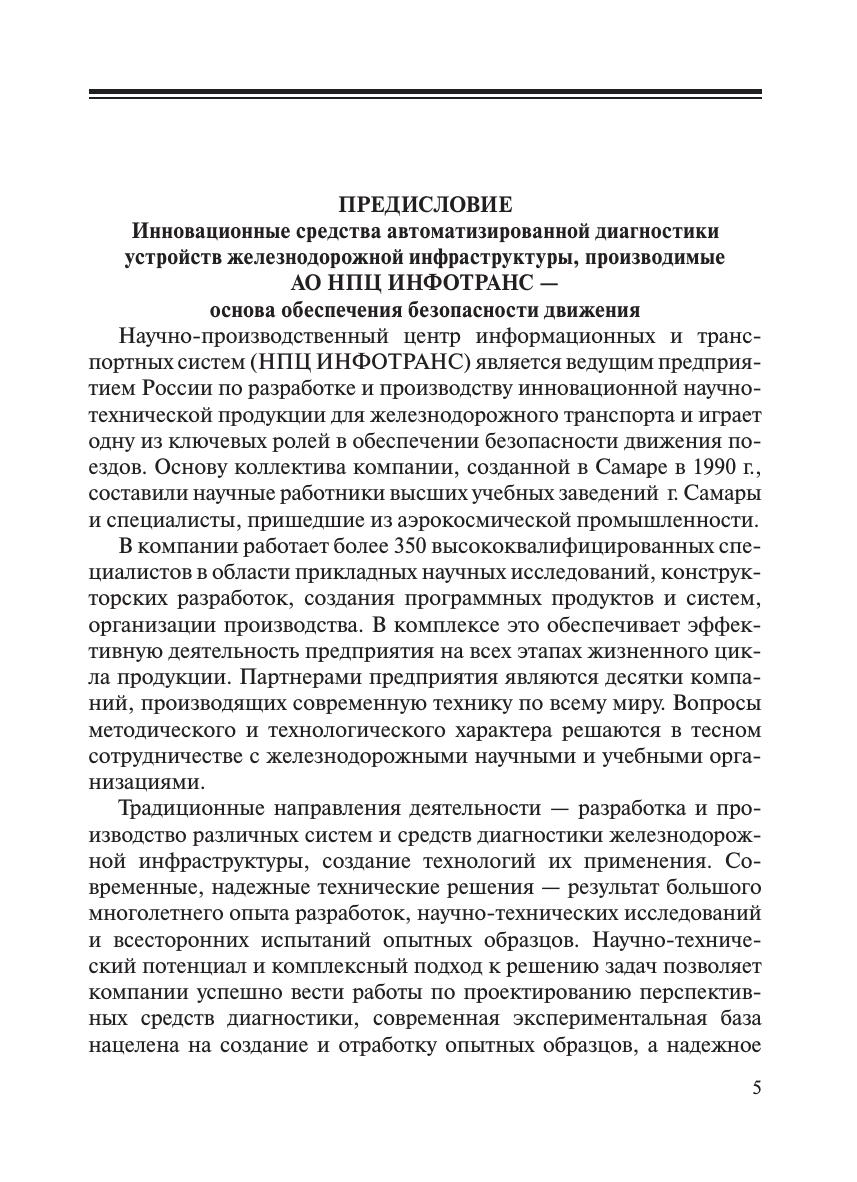 ПРЕДИСЛОВИЕ
Инновационные средства автоматизированной диагностики устройств железнодорожной инфраструктуры, производимые АО НПЦ ИНФОТРАНС — основа обеспечения безопасности движения

Научно-производственный центр информационных и транспортных систем (НПЦ ИНФОТРАНС) является ведущим предприятием России по разработке и производству инновационной научно-технической продукции для железнодорожного транспорта и играет одну из ключевых ролей в обеспечении безопасности движения поездов. Основу коллектива компании, созданной в Самаре в 1990 г., составили научные работники высших учебных заведений г. Самары и специалисты, пришедшие из аэрокосмической промышленности.

В компании работает более 350 высококвалифицированных специалистов в области прикладных научных исследований, конструкторских разработок, создания программных продуктов и систем, организации производства. В комплексе это обеспечивает эффективную деятельность предприятия на всех этапах жизненного цикла продукции. Партнерами предприятия являются десятки компаний, производящих современную технику по всему миру. Вопросы методического и технологического характера решаются в тесном сотрудничестве с железнодорожными научными и учебными организациями.

Традиционные направления деятельности — разработка и производство различных систем и средств диагностики железнодорожной инфраструктуры, создание технологий их применения. Современные, надежные технические решения — результат большого многолетнего опыта разработок, научно-технических исследований и всесторонних испытаний опытных образцов. Научно-технический потенциал и комплексный подход к решению задач позволяет компании успешно вести работы по проектированию перспективных средств диагностики, современная экспериментальная база нацелена на создание и отработку опытных образцов, а надежное

5